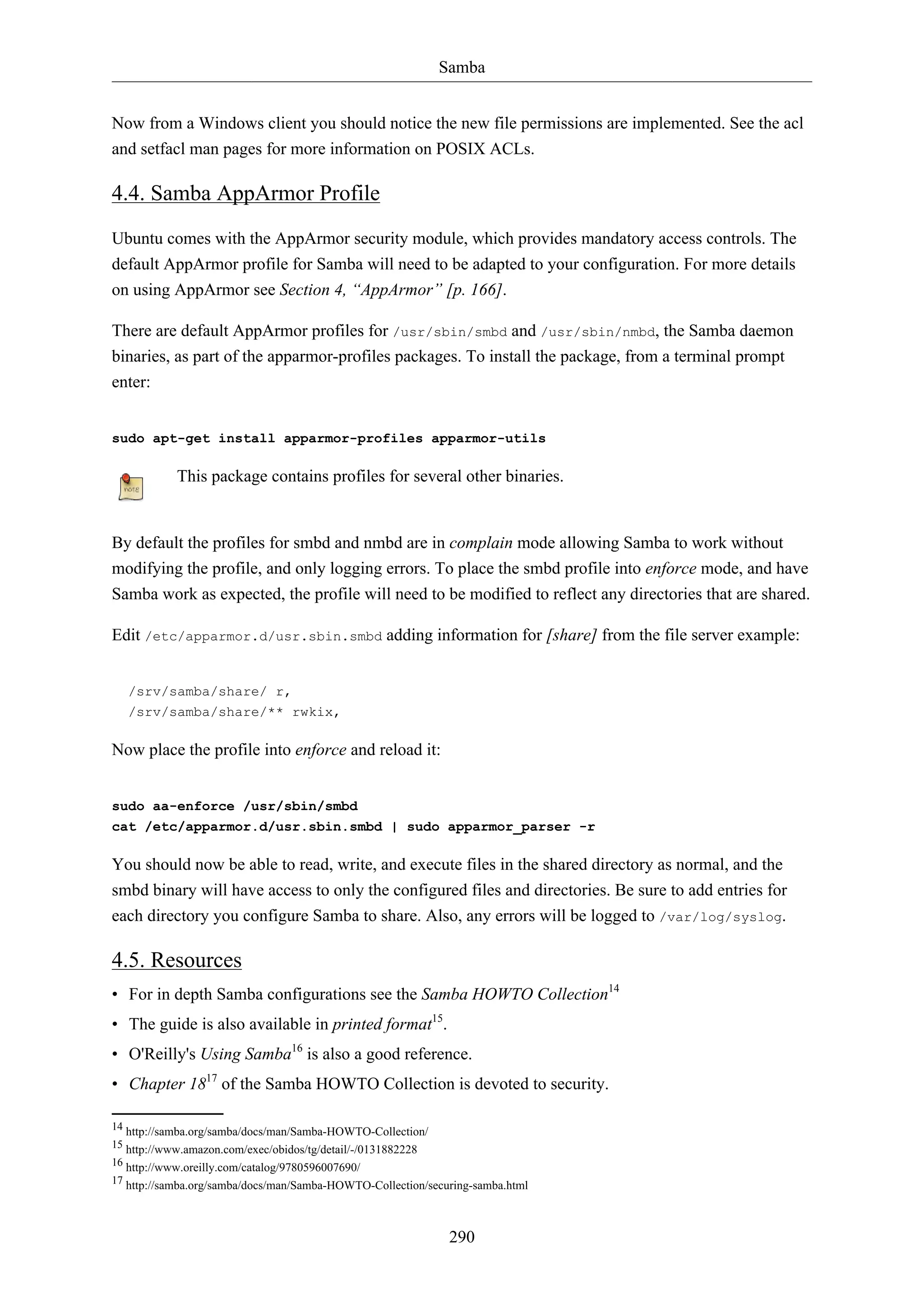 Samba

Now from a Windows client you should notice the new file permissions are implemented. See the acl and setfacl man pages for more information on POSIX ACLs.

4.4. Samba AppArmor Profile

Ubuntu comes with the AppArmor security module, which provides mandatory access controls. The default AppArmor profile for Samba will need to be adapted to your configuration. For more details on using AppArmor see Section 4, “AppArmor” [p. 166].

There are default AppArmor profiles for /usr/sbin/smbd and /usr/sbin/nmbd, the Samba daemon binaries, as part of the apparmor-profiles packages. To install the package, from a terminal prompt enter:

sudo apt-get install apparmor-profiles apparmor-utils

note

This package contains profiles for several other binaries.

By default the profiles for smbd and nmbd are in complain mode allowing Samba to work without modifying the profile, and only logging errors. To place the smbd profile into enforce mode, and have Samba work as expected, the profile will need to be modified to reflect any directories that are shared.

Edit /etc/apparmor.d/usr.sbin.smbd adding information for [share] from the file server example:

/srv/samba/share/ r,
/srv/samba/share/** rwkix,

Now place the profile into enforce and reload it:

sudo aa-enforce /usr/sbin/smbd
cat /etc/apparmor.d/usr.sbin.smbd | sudo apparmor_parser -r

You should now be able to read, write, and execute files in the shared directory as normal, and the smbd binary will have access to only the configured files and directories. Be sure to add entries for each directory you configure Samba to share. Also, any errors will be logged to /var/log/syslog.

4.5. Resources

• For in depth Samba configurations see the Samba HOWTO Collection$^{14}$
• The guide is also available in printed format$^{15}$.
• O'Reilly's Using Samba$^{16}$ is also a good reference.
• Chapter 18$^{17}$ of the Samba HOWTO Collection is devoted to security.

$^{14}$ http://samba.org/samba/docs/man/Samba-HOWTO-Collection/
$^{15}$ http://www.amazon.com/exec/obidos/tg/detail/-/0131882228
$^{16}$ http://www.oreilly.com/catalog/9780596007690/
$^{17}$ http://samba.org/samba/docs/man/Samba-HOWTO-Collection/securing-samba.html

290